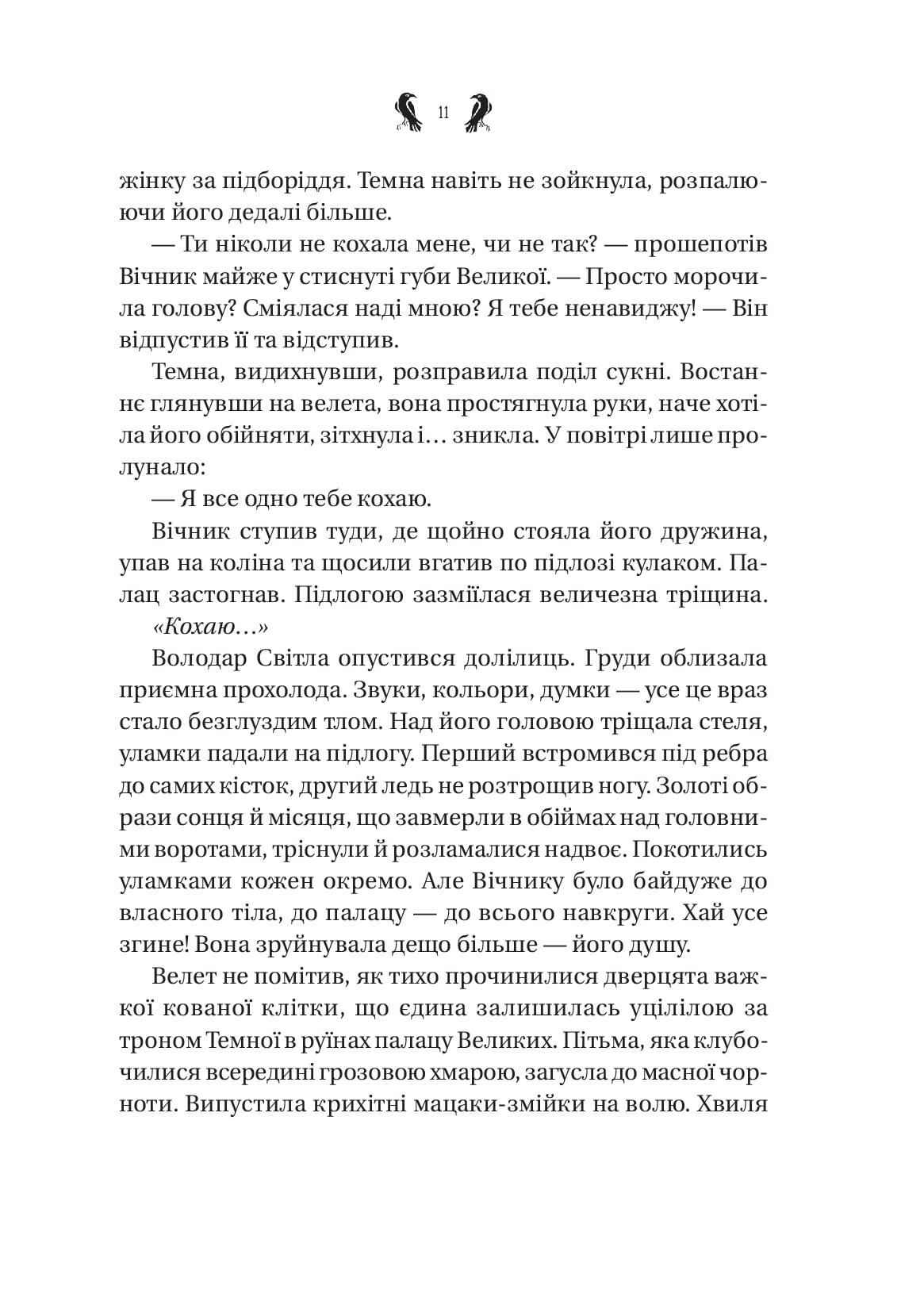 11

жінку за підборіддя. Темна навіть не зойкнула, розпалюючи його дедалі більше.

— Ти ніколи не кохала мене, чи не так? — прошепотів Вічник майже у стиснуті губи Великої. — Просто морочила голову? Сміялася наді мною? Я тебе ненавиджу! — Він відпустив її та відступив.

Темна, видихнувши, розправила поділ сукні. Востаннє глянувши на велета, вона простягнула руки, наче хотіла його обійняти, зітхнула і… зникла. У повітрі лише пролунало:

— Я все одно тебе кохаю.

Вічник ступив туди, де щойно стояла його дружина, упав на коліна та щосили вгатив по підлозі кулаком. Палац застогнав. Підлогою зазміїлася величезна тріщина. «Кохаю…»

Володар Світла опустився долілиць. Груди облизала приємна прохолода. Звуки, кольори, думки — усе це враз стало безглуздим тлом. Над його головою тріщала стеля, уламки падали на підлогу. Перший встромився під ребра до самих кісток, другий ледь не розтрощив ногу. Золоті образи сонця й місяця, що завмерли в обіймах над головними воротами, тріснули й розламалися надвоє. Покотились уламками кожен окремо. Але Вічнику було байдуже до власного тіла, до палацу — до всього навкруги. Хай усе згине! Вона зруйнувала дещо більше — його душу.

Велет не помітив, як тихо прочинилися дверцята важкої кованої клітки, що єдина залишилась уцілілою за троном Темної в руїнах палацу Великих. Пітьма, яка клубочилися всередині грозовою хмарою, загусла до масної чорноти. Випустила крихітні мацаки-змійки на волю. Хвиля